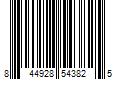 8 44928 54382 5